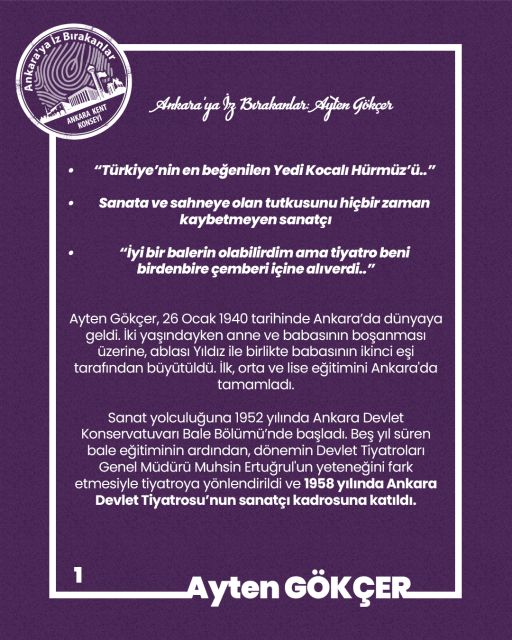 Ankara'ya İz Bırakanlar
ANKARA KENT KONSEYİ

Ankara'ya İz Bırakanlar: Ayten Gökçer

• "Türkiye'nin en beğenilen Yedi Kocalı Hürmüz'ü.."

• Sanata ve sahneye olan tutkusunu hiçbir zaman kaybetmeyen sanatçı

• "İyi bir balerin olabilirdim ama tiyatro beni birdenbire çemberi içine alıverdi.."

Ayten Gökçer, 26 Ocak 1940 tarihinde Ankara'da dünyaya geldi. İki yaşındayken anne ve babasının boşanması üzerine, ablası Yıldız ile birlikte babasının ikinci eşi tarafından büyütüldü. İlk, orta ve lise eğitimini Ankara'da tamamladı.

Sanat yolculuğuna 1952 yılında Ankara Devlet Konservatuvarı Bale Bölümü'nde başladı. Beş yıl süren bale eğitiminin ardından, dönemin Devlet Tiyatroları Genel Müdürü Muhsin Ertuğrul'un yeteneğini fark etmesiyle tiyatroya yönlendirildi ve 1958 yılında Ankara Devlet Tiyatrosu'nun sanatçı kadrosuna katıldı.

1

Ayten GÖKÇER